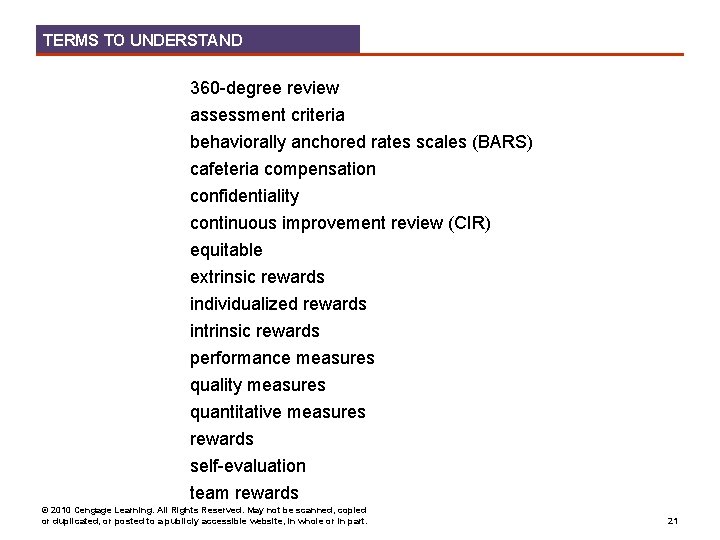 TERMS TO UNDERSTAND

360-degree review
assessment criteria
behaviorally anchored rates scales (BARS)
cafeteria compensation
confidentiality
continuous improvement review (CIR)
equitable
extrinsic rewards
individualized rewards
intrinsic rewards
performance measures
quality measures
quantitative measures
rewards
self-evaluation
team rewards

© 2010 Cengage Learning. All Rights Reserved. May not be scanned, copied or duplicated, or posted to a publicly accessible website, in whole or in part.

21